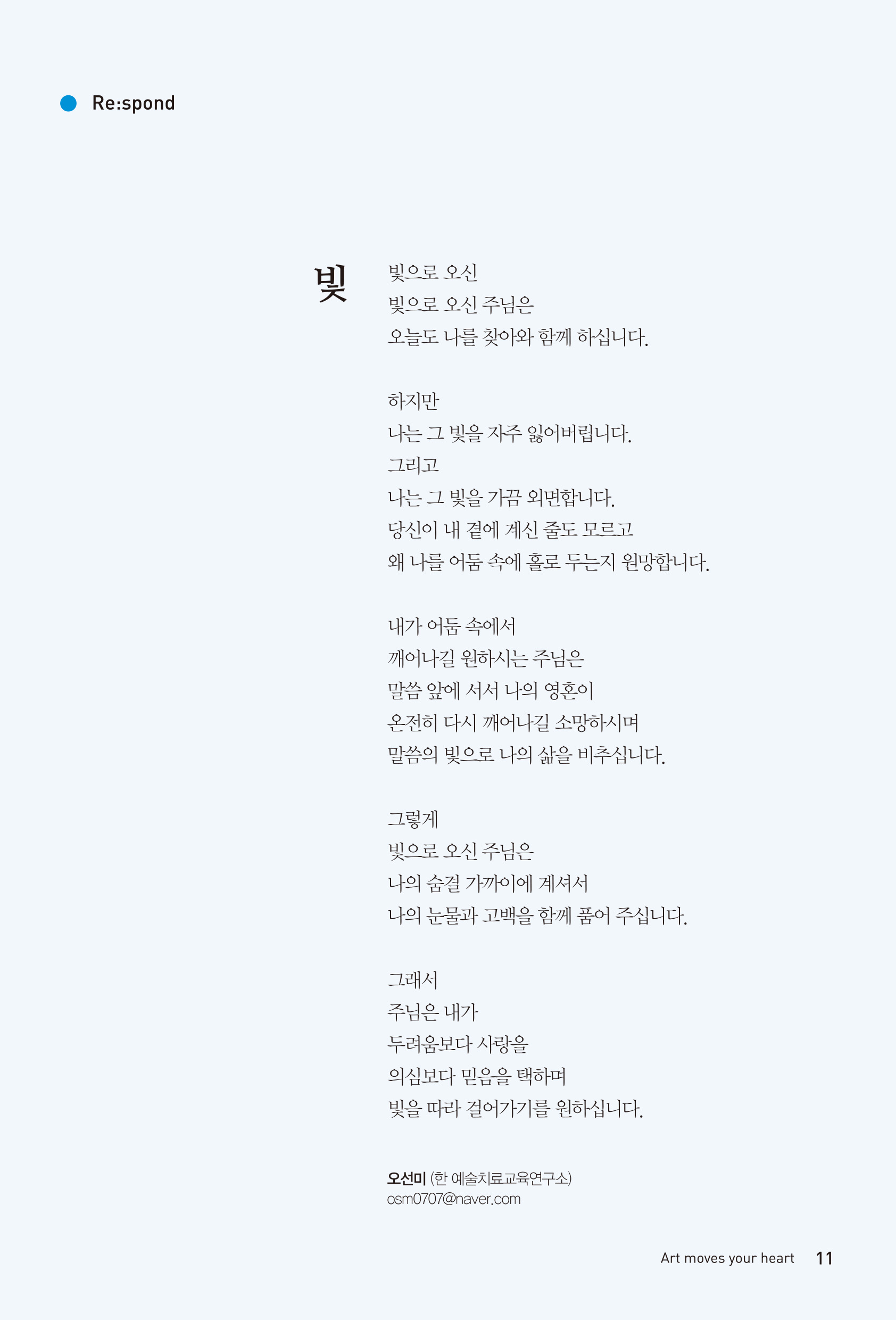 Re:spond

빛

빛으로 오신
빛으로 오신 주님은
오늘도 나를 찾아와 함께 하십니다.

하지만
나는 그 빛을 자주 잃어버립니다.
그리고
나는 그 빛을 가끔 외면합니다.
당신이 내 곁에 계신 줄도 모르고
왜 나를 어둠 속에 홀로 두는지 원망합니다.

내가 어둠 속에서
깨어나길 원하시는 주님은
말씀 앞에 서서 나의 영혼이
온전히 다시 깨어나길 소망하시며
말씀의 빛으로 나의 삶을 비추십니다.

그렇게
빛으로 오신 주님은
나의 숨결 가까이에 계셔서
나의 눈물과 고백을 함께 품어 주십니다.

그래서
주님은 내가
두려움보다 사랑을
의심보다 믿음을 택하며
빛을 따라 걸어가기를 원하십니다.

오선미 (한 예술치료교육연구소)
osm0707@naver.com

Art moves your heart 11